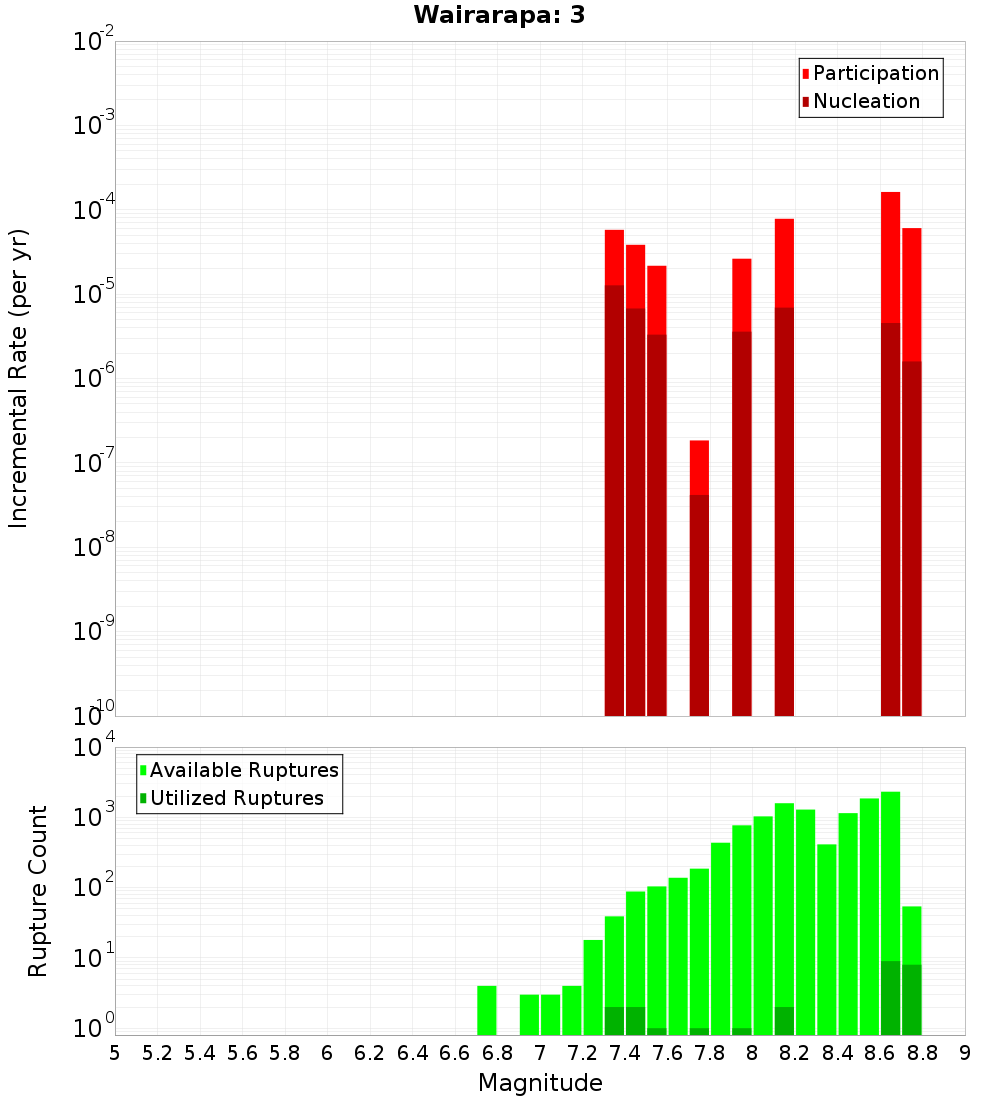 Wairarapa: 3

Participation
Nucleation

Incremental Rate (per yr)

$10^{-2}$
$10^{-3}$
$10^{-4}$
$10^{-5}$
$10^{-6}$
$10^{-7}$
$10^{-8}$
$10^{-9}$
$10^{-10}$

Available Ruptures
Utilized Ruptures

Rupture Count

$10^{4}$
$10^{3}$
$10^{2}$
$10^{1}$
$10^{0}$

5 5.2 5.4 5.6 5.8 6 6.2 6.4 6.6 6.8 7 7.2 7.4 7.6 7.8 8 8.2 8.4 8.6 8.8 9

Magnitude